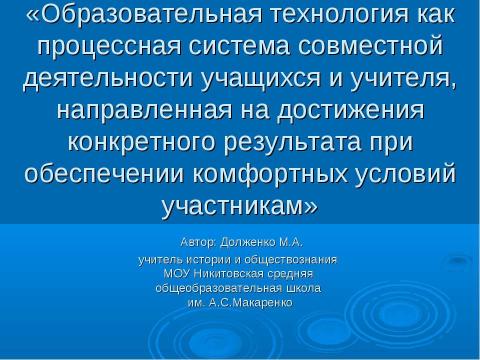 «Образовательная технология как процессная система совместной деятельности учащихся и учителя, направленная на достижения конкретного результата при обеспечении комфортных условий участникам»

Автор: Долженко М.А.
учитель истории и обществознания
МОУ Никитовская средняя общеобразовательная школа им. А.С.Макаренко